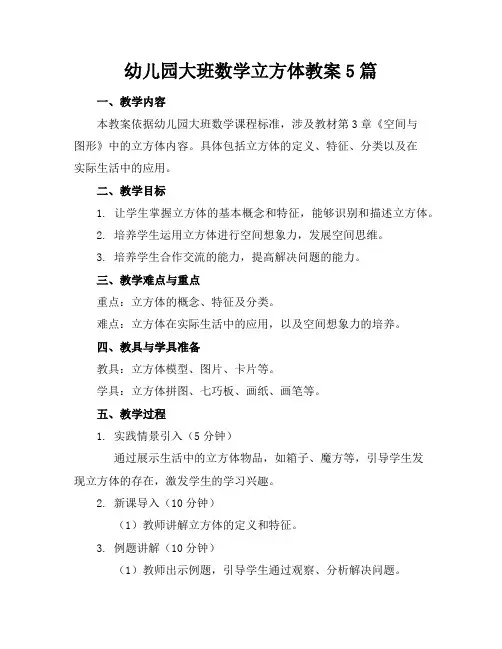 幼儿园大班数学立方体教案 5 篇

一、教学内容

本教案依据幼儿园大班数学课程标准，涉及教材第 3 章《空间与图形》中的立方体内容。具体包括立方体的定义、特征、分类以及在实际生活中的应用。

二、教学目标

1. 让学生掌握立方体的基本概念和特征，能够识别和描述立方体。

2. 培养学生运用立方体进行空间想象力，发展空间思维。

3. 培养学生合作交流的能力，提高解决问题的能力。

三、教学难点与重点

重点：立方体的概念、特征及分类。

难点：立方体在实际生活中的应用，以及空间想象力的培养。

四、教具与学具准备

教具：立方体模型、图片、卡片等。

学具：立方体拼图、七巧板、画纸、画笔等。

五、教学过程

1. 实践情景引入（5 分钟）

通过展示生活中的立方体物品，如箱子、魔方等，引导学生发现立方体的存在，激发学生的学习兴趣。

2. 新课导入（10 分钟）

（1）教师讲解立方体的定义和特征。

3. 例题讲解（10 分钟）

（1）教师出示例题，引导学生通过观察、分析解决问题。